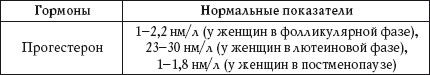 | Гормоны | Нормальные показатели |
|---|---|
| Прогестерон | 1–2,2 нм/л (у женщин в фолликулярной фазе), 23–30 нм/л (у женщин в лютеиновой фазе), 1–1,8 нм/л (у женщин в постменопаузе) |